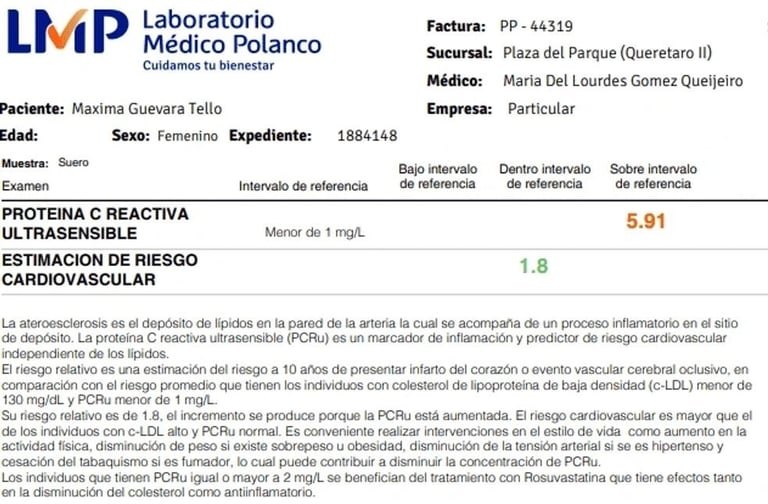 LMP Laboratorio Médico Polanco
Cuidamos tu bienestar

Factura: PP - 44319
Sucursal: Plaza del Parque (Queretaro II)
Médico: Maria Del Lourdes Gomez Queijeiro
Empresa: Particular

Paciente: Maxima Guevara Tello
Edad: Sexo: Femenino Expediente: 1884148

Muestra: Suero

| Examen | Intervalo de referencia | Bajo intervalo de referencia | Dentro intervalo de referencia | Sobre intervalo de referencia |
|---|---|---|---|---|
| PROTEINA C REACTIVA ULTRASENSIBLE | Menor de 1 mg/L | | | 5.91 |
| ESTIMACION DE RIESGO CARDIOVASCULAR | | | 1.8 | |

La ateroesclerosis es el depósito de lípidos en la pared de la arteria la cual se acompaña de un proceso inflamatorio en el sitio de depósito. La proteína C reactiva ultrasensible (PCRu) es un marcador de inflamación y predictor de riesgo cardiovascular independiente de los lípidos.
El riesgo relativo es una estimación del riesgo a 10 años de presentar infarto del corazón o evento vascular cerebral oclusivo, en comparación con el riesgo promedio que tienen los individuos con colesterol de lipoproteína de baja densidad (c-LDL) menor de 130 mg/dL y PCRu menor de 1 mg/L.
Su riesgo relativo es de 1.8, el incremento se produce porque la PCRu está aumentada. El riesgo cardiovascular es mayor que el de los individuos con c-LDL alto y PCRu normal. Es conveniente realizar intervenciones en el estilo de vida como aumento en la actividad física, disminución de peso si existe sobrepeso u obesidad, disminución de la tensión arterial si se es hipertenso y cesación del tabaquismo si es fumador, lo cual puede contribuir a disminuir la concentración de PCRu.
Los individuos que tienen PCRu igual o mayor a 2 mg/L se benefician del tratamiento con Rosuvastatina que tiene efectos tanto en la disminución del colesterol como antiinflamatorio.